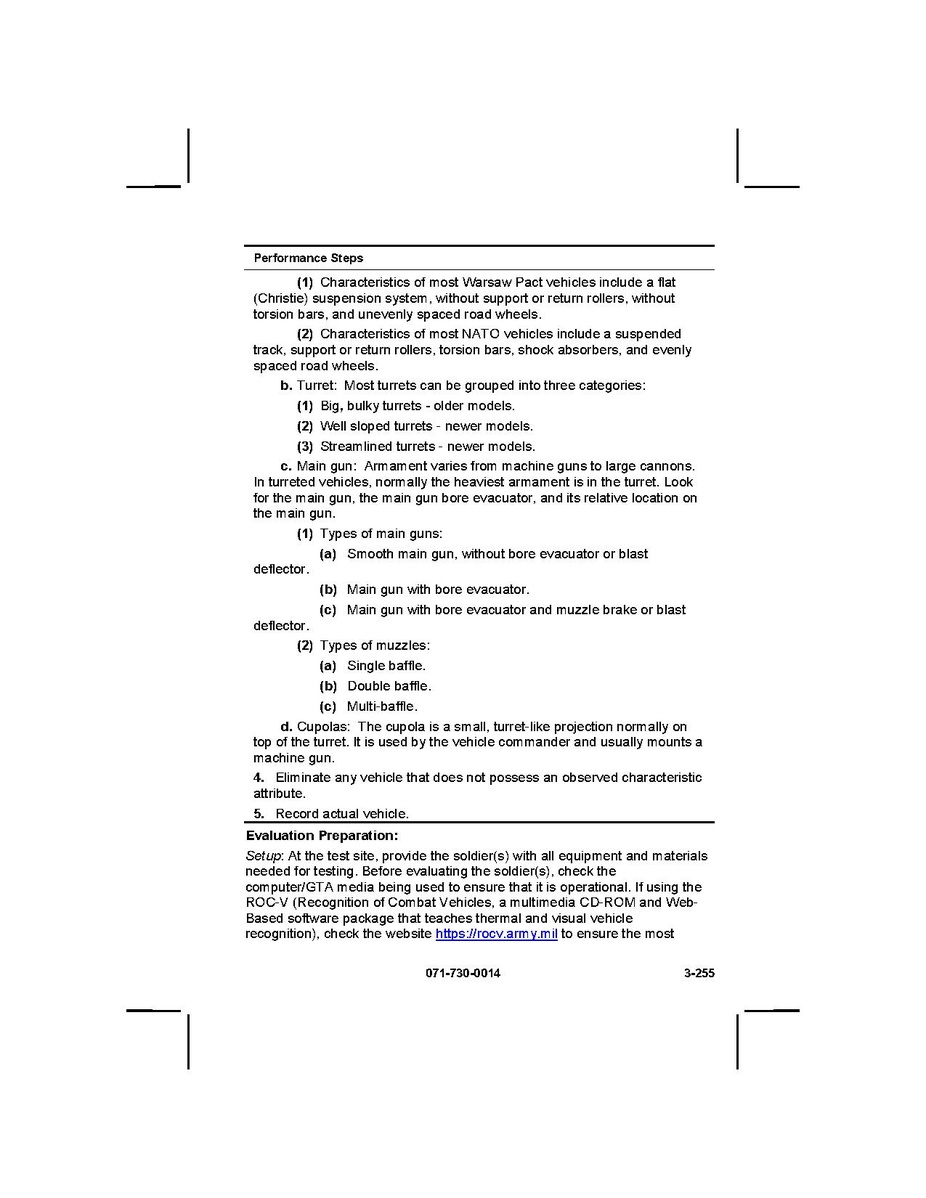 Performance Steps

(1) Characteristics of most Warsaw Pact vehicles include a flat (Christie) suspension system, without support or return rollers, without torsion bars, and unevenly spaced road wheels.

(2) Characteristics of most NATO vehicles include a suspended track, support or return rollers, torsion bars, shock absorbers, and evenly spaced road wheels.

b. Turret: Most turrets can be grouped into three categories:

(1) Big, bulky turrets - older models.

(2) Well sloped turrets - newer models.

(3) Streamlined turrets - newer models.

c. Main gun: Armament varies from machine guns to large cannons. In turreted vehicles, normally the heaviest armament is in the turret. Look for the main gun, the main gun bore evacuator, and its relative location on the main gun.

(1) Types of main guns:

(a) Smooth main gun, without bore evacuator or blast deflector.

(b) Main gun with bore evacuator.

(c) Main gun with bore evacuator and muzzle brake or blast deflector.

(2) Types of muzzles:

(a) Single baffle.

(b) Double baffle.

(c) Multi-baffle.

d. Cupolas: The cupola is a small, turret-like projection normally on top of the turret. It is used by the vehicle commander and usually mounts a machine gun.

4. Eliminate any vehicle that does not possess an observed characteristic attribute.

5. Record actual vehicle.

Evaluation Preparation:

Setup: At the test site, provide the soldier(s) with all equipment and materials needed for testing. Before evaluating the soldier(s), check the computer/GTA media being used to ensure that it is operational. If using the ROC-V (Recognition of Combat Vehicles, a multimedia CD-ROM and Web-Based software package that teaches thermal and visual vehicle recognition), check the website https://rocv.army.mil to ensure the most

071-730-0014

3-255